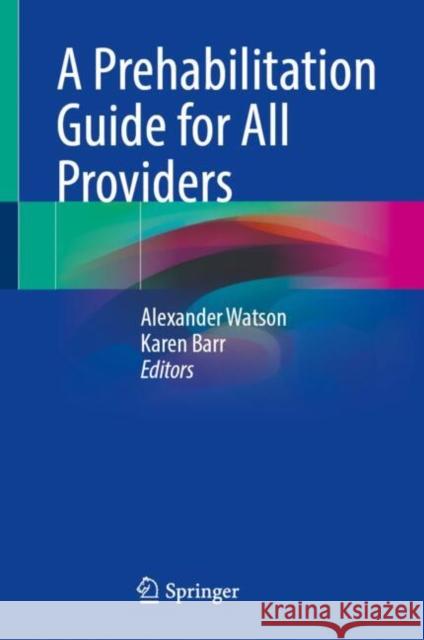 A Prehabilitation Guide for All Providers

Alexander Watson
Karen Barr
Editors

Springer